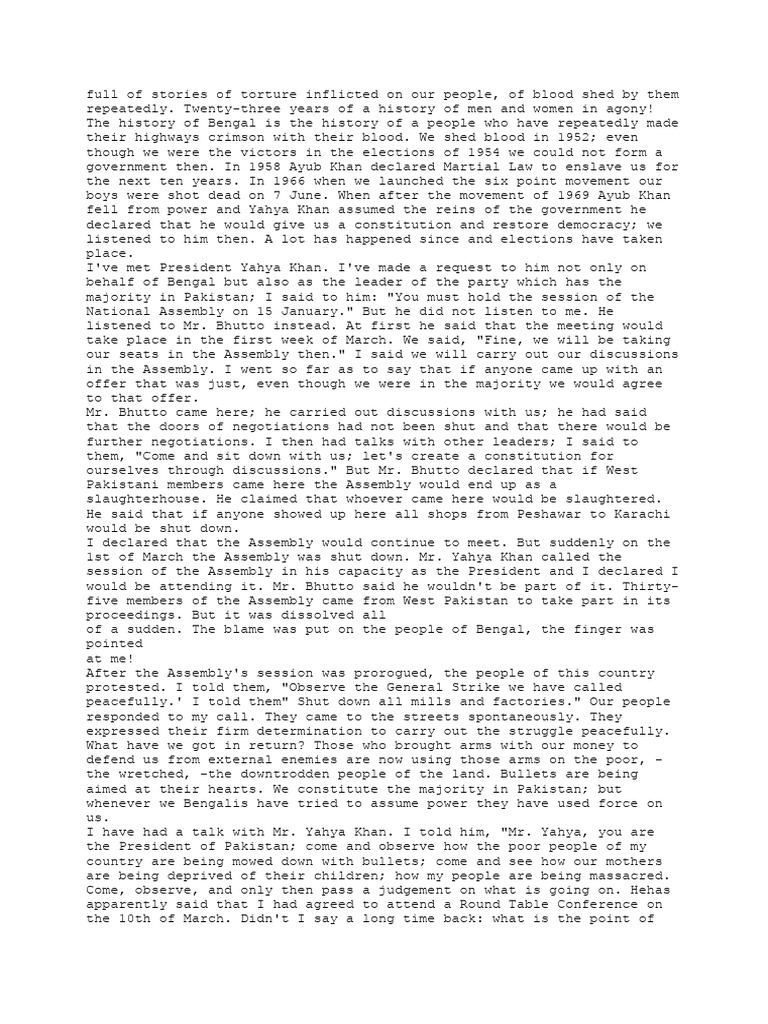 full of stories of torture inflicted on our people, of blood shed by them repeatedly. Twenty-three years of a history of men and women in agony! The history of Bengal is the history of a people who have repeatedly made their highways crimson with their blood. We shed blood in 1952; even though we were the victors in the elections of 1954 we could not form a government then. In 1958 Ayub Khan declared Martial Law to enslave us for the next ten years. In 1966 when we launched the six point movement our boys were shot dead on 7 June. When after the movement of 1969 Ayub Khan fell from power and Yahya Khan assumed the reins of the government he declared that he would give us a constitution and restore democracy; we listened to him then. A lot has happened since and elections have taken place.
I've met President Yahya Khan. I've made a request to him not only on behalf of Bengal but also as the leader of the party which has the majority in Pakistan; I said to him: "You must hold the session of the National Assembly on 15 January." But he did not listen to me. He listened to Mr. Bhutto instead. At first he said that the meeting would take place in the first week of March. We said, "Fine, we will be taking our seats in the Assembly then." I said we will carry out our discussions in the Assembly. I went so far as to say that if anyone came up with an offer that was just, even though we were in the majority we would agree to that offer.
Mr. Bhutto came here; he carried out discussions with us; he had said that the doors of negotiations had not been shut and that there would be further negotiations. I then had talks with other leaders; I said to them, "Come and sit down with us; let's create a constitution for ourselves through discussions." But Mr. Bhutto declared that if West Pakistani members came here the Assembly would end up as a slaughterhouse. He claimed that whoever came here would be slaughtered. He said that if anyone showed up here all shops from Peshawar to Karachi would be shut down.
I declared that the Assembly would continue to meet. But suddenly on the 1st of March the Assembly was shut down. Mr. Yahya Khan called the session of the Assembly in his capacity as the President and I declared I would be attending it. Mr. Bhutto said he wouldn't be part of it. Thirty-five members of the Assembly came from West Pakistan to take part in its proceedings. But it was dissolved all
of a sudden. The blame was put on the people of Bengal, the finger was pointed
at me!
After the Assembly's session was prorogued, the people of this country protested. I told them, "Observe the General Strike we have called peacefully.' I told them" Shut down all mills and factories." Our people responded to my call. They came to the streets spontaneously. They expressed their firm determination to carry out the struggle peacefully. What have we got in return? Those who brought arms with our money to defend us from external enemies are now using those arms on the poor, - the wretched, -the downtrodden people of the land. Bullets are being aimed at their hearts. We constitute the majority in Pakistan; but whenever we Bengalis have tried to assume power they have used force on us.
I have had a talk with Mr. Yahya Khan. I told him, "Mr. Yahya, you are the President of Pakistan; come and observe how the poor people of my country are being mowed down with bullets; come and see how our mothers are being deprived of their children; how my people are being massacred. Come, observe, and only then pass a judgement on what is going on. Hehas apparently said that I had agreed to attend a Round Table Conference on the 10th of March. Didn't I say a long time back: what is the point of